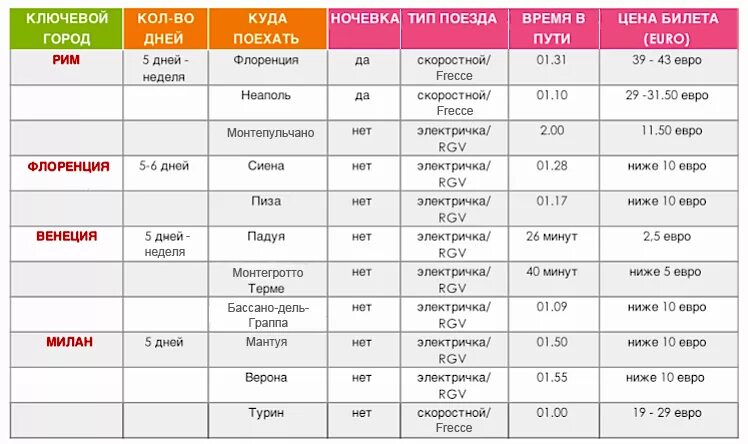 | КЛЮЧЕВОЙ ГОРОД | КОЛ-ВО ДНЕЙ | КУДА ПОЕХАТЬ | НОЧЕВКА | ТИП ПОЕЗДА | ВРЕМЯ В ПУТИ | ЦЕНА БИЛЕТА (EURO) |
|---|---|---|---|---|---|---|
| РИМ | 5 дней - неделя | Флоренция | да | скоростной/ Frecce | 01.31 | 39 - 43 евро |
| | | Неаполь | да | скоростной/ Frecce | 01.10 | 29 -31.50 евро |
| | | Монтепульчано | нет | электричка/ RGV | 2.00 | 11.50 евро |
| ФЛОРЕНЦИЯ | 5-6 дней | Сиена | нет | электричка/ RGV | 01.28 | ниже 10 евро |
| | | Пиза | нет | электричка/ RGV | 01.17 | ниже 10 евро |
| ВЕНЕЦИЯ | 5 дней - неделя | Падуя | нет | электричка/ RGV | 26 минут | 2,5 евро |
| | | Монтегротто Терме | нет | электричка/ RGV | 40 минут | ниже 5 евро |
| | | Бассано-дель-Граппа | нет | электричка/ RGV | 01.09 | ниже 10 евро |
| МИЛАН | 5 дней | Мантуя | нет | электричка/ RGV | 01.50 | ниже 10 евро |
| | | Верона | нет | электричка/ RGV | 01.55 | ниже 10 евро |
| | | Турин | нет | скоростной/ Frecce | 01.00 | 19 - 29 евро |